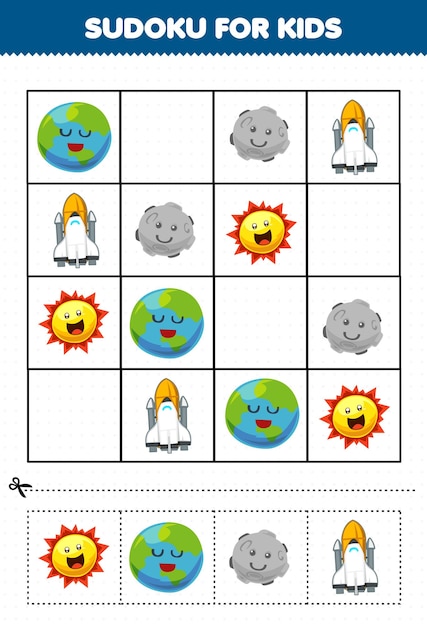 SUDOKU FOR KIDS